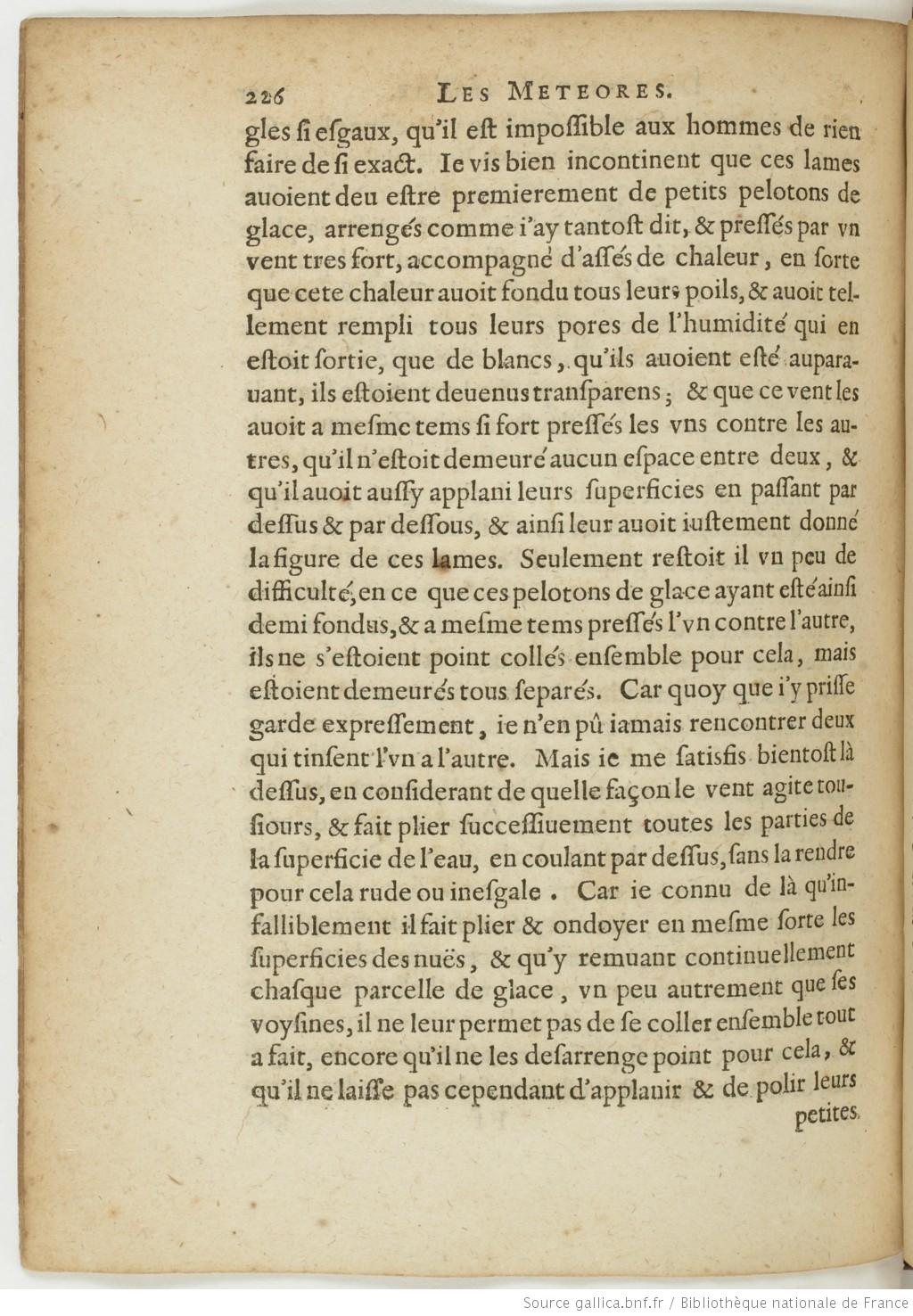 226 LES METEORES.

gles si esgaux, qu'il est impossible aux hommes de rien faire de si exact. Ie vis bien incontinent que ces lames auoient deu estre premierement de petits pelotons de glace, arrengés comme i'ay tantost dit, & pressés par vn vent tres fort, accompagné d'assés de chaleur, en sorte que cete chaleur auoit fondu tous leurs poils, & auoit tellement rempli tous leurs pores de l'humidité qui en estoit sortie, que de blancs, qu'ils auoient esté auparauant, ils estoient deuenus transparens; & que ce vent les auoit a mesme tems si fort pressés les vns contre les autres, qu'il n'estoit demeuré aucun espace entre deux, & qu'il auoit aussy applani leurs superficies en passant par dessus & par dessous, & ainsi leur auoit iustement donné la figure de ces lames. Seulement restoit il vn peu de difficulté, en ce que ces pelotons de glace ayant esté ainsi demi fondus, & a mesme tems pressés l'vn contre l'autre, ils ne s'estoient point collés ensemble pour cela, mais estoient demeurés tous separés. Car quoy que i'y prisse garde expressement, ie n'en pû iamais rencontrer deux qui tinsent l'vn a l'autre. Mais ie me satisfis bientost là dessus, en considerant de quelle façon le vent agite tousiours, & fait plier successiuement toutes les parties de la superficie de l'eau, en coulant par dessus, sans la rendre pour cela rude ou inesgale. Car ie connu de là qu'infalliblement il fait plier & ondoyer en mesme sorte les superficies des nuës, & qu'y remuant continuellement chasque parcelle de glace, vn peu autrement que ses voysines, il ne leur permet pas de se coller ensemble tout a fait, encore qu'il ne les desarrenge point pour cela, & qu'il ne laisse pas cependant d'applanir & de polir leurs petites

Source gallica.bnf.fr / Bibliothèque nationale de France